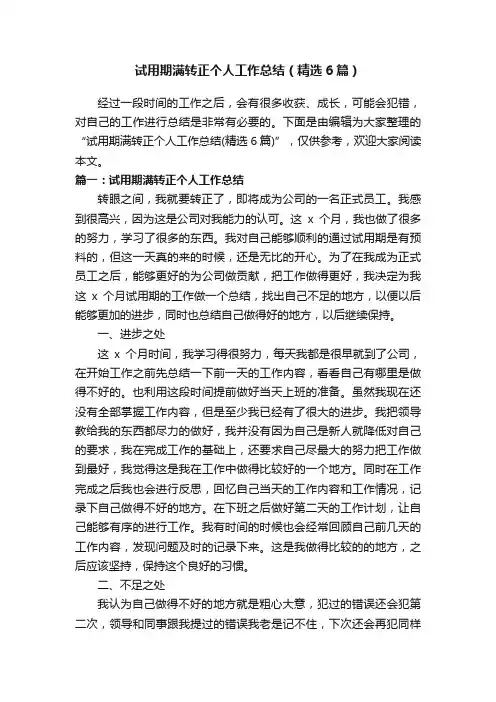 试用期满转正个人工作总结（精选6篇）

经过一段时间的工作之后，会有很多收获、成长，可能会犯错，对自己的工作进行总结是非常有必要的。下面是由编辑为大家整理的“试用期满转正个人工作总结(精选6篇)”，仅供参考，欢迎大家阅读本文。

篇一：试用期满转正个人工作总结

转眼之间，我就要转正了，即将成为公司的一名正式员工。我感到很高兴，因为这是公司对我能力的认可。这 x 个月，我也做了很多的努力，学习了很多的东西。我对自己能够顺利的通过试用期是有预料的，但这一天真的来的时候，还是无比的开心。为了在我成为正式员工之后，能够更好的为公司做贡献，把工作做得更好，我决定为我这 x 个月试用期的工作做一个总结，找出自己不足的地方，以便以后能够更加的进步，同时也总结自己做得好的地方，以后继续保持。

一、进步之处

这 x 个月时间，我学习得很努力，每天我都是很早就到了公司，在开始工作之前先总结一下前一天的工作内容，看看自己有哪里是做得不好的。也利用这段时间提前做好当天上班的准备。虽然我现在还没有全部掌握工作内容，但是至少我已经有了很大的进步。我把领导教给我的东西都尽力的做好，我并没有因为自己是新人就降低对自己的要求，我在完成工作的基础上，还要求自己尽最大的努力把工作做到最好，我觉得这是我在工作中做得比较好的一个地方。同时在工作完成之后我也会进行反思，回忆自己当天的工作内容和工作情况，记录下自己做得不好的地方。在下班之后做好第二天的工作计划，让自己能够有序的进行工作。我有时间的时候也会经常回顾自己前几天的工作内容，发现问题及时的记录下来。这是我做得比较的的地方，之后应该坚持，保持这个良好的习惯。

二、不足之处

我认为自己做得不好的地方就是粗心大意，犯过的错误还会犯第二次，领导和同事跟我提过的错误我老是记不住，下次还会再犯同样